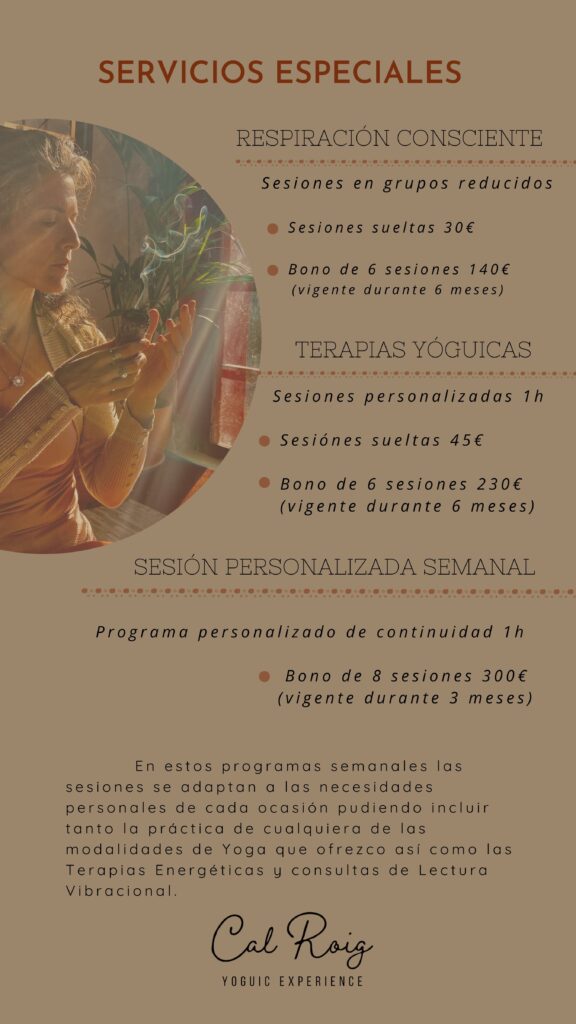 SERVICIOS ESPECIALES

RESPIRACIÓN CONSCIENTE

Sesiones en grupos reducidos

Sesiones sueltas 30€

Bono de 6 sesiones 140€
(vigente durante 6 meses)

TERAPIAS YÓGUICAS

Sesiones personalizadas 1h

Sesiónes sueltas 45€

Bono de 6 sesiones 230€
(vigente durante 6 meses)

SESIÓN PERSONALIZADA SEMANAL

Programa personalizado de continuidad 1h

Bono de 8 sesiones 300€
(vigente durante 3 meses)

En estos programas semanales las sesiones se adaptan a las necesidades personales de cada ocasión pudiendo incluir tanto la práctica de cualquiera de las modalidades de Yoga que ofrezco así como las Terapias Energéticas y consultas de Lectura Vibracional.

Cal Roig
YOGUIC EXPERIENCE